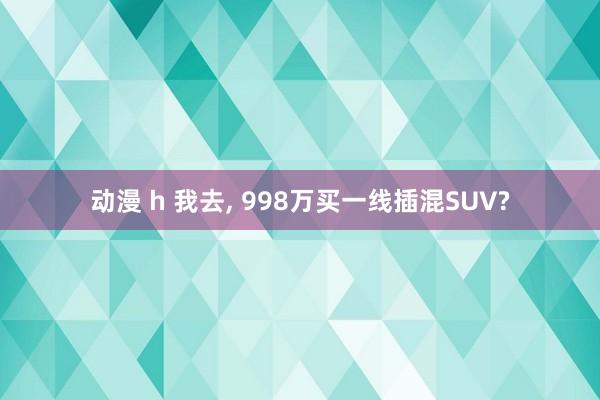 动漫 h 我去, 998万买一线插混SUV?